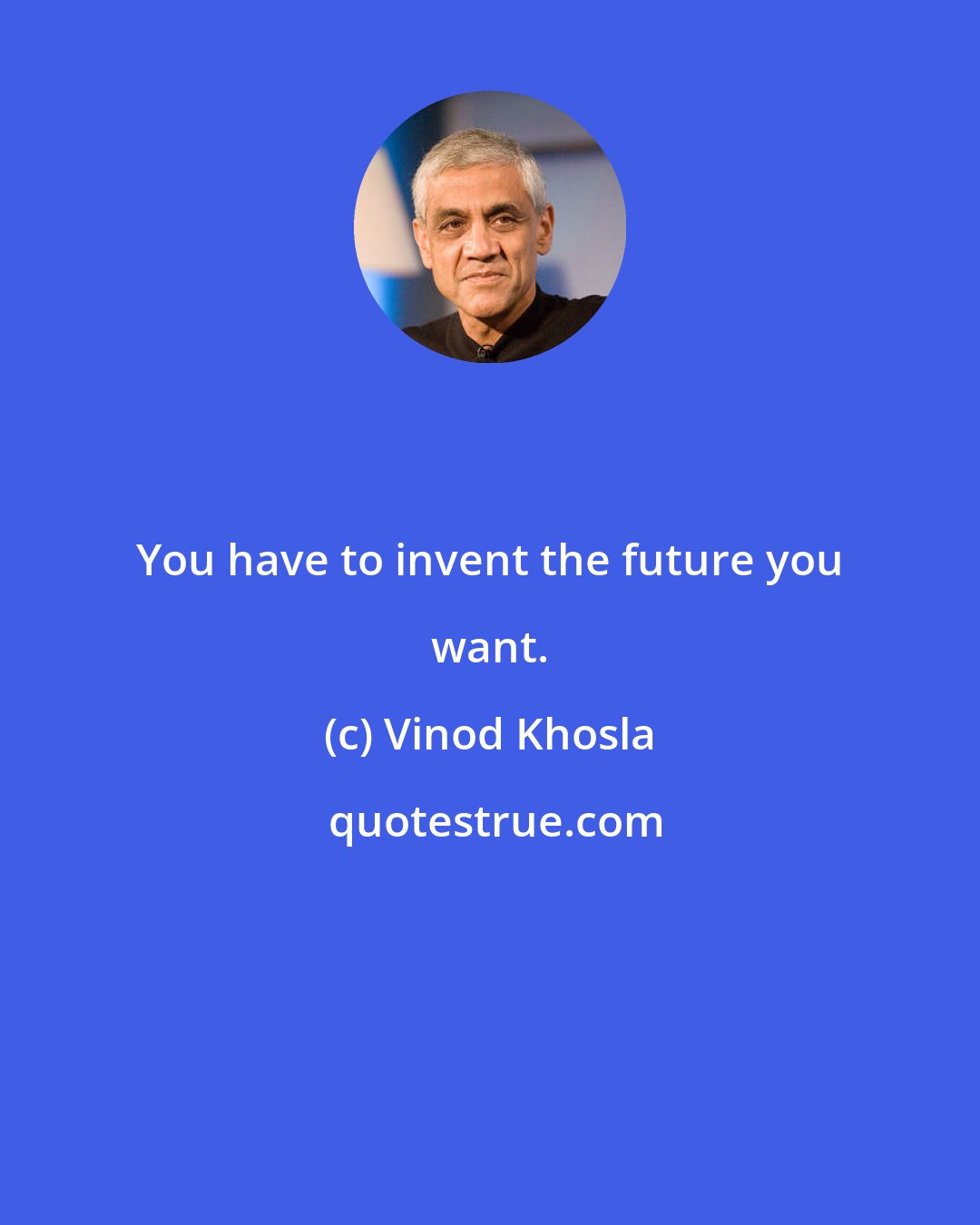 You have to invent the future you want.

(c) Vinod Khosla

quotestrue.com